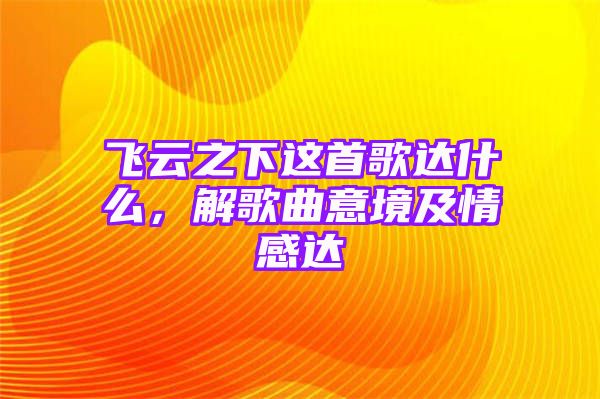 飞云之下这首歌达什么，解歌曲意境及情感达